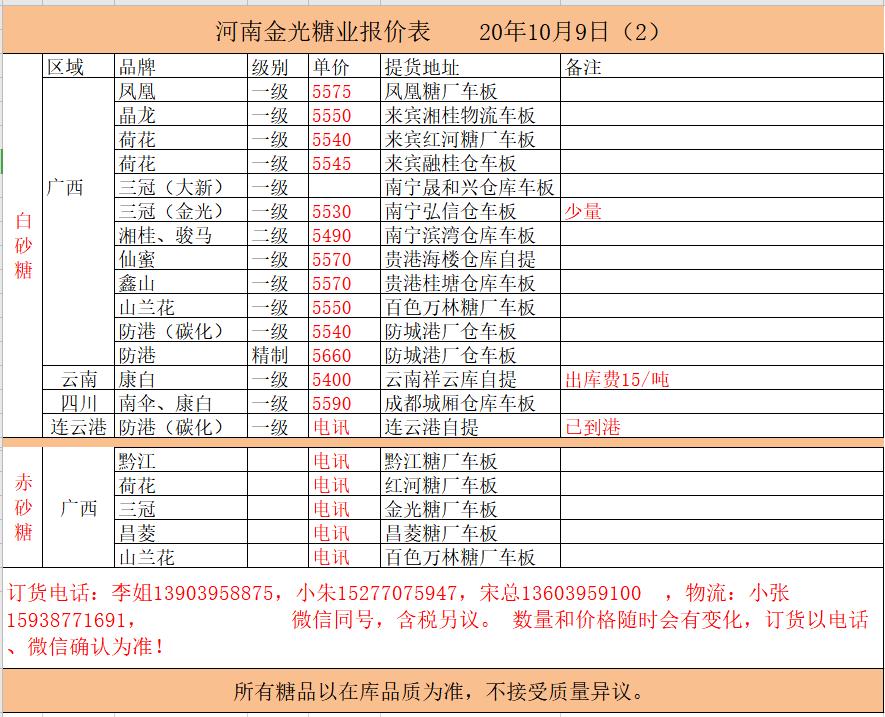 河南金光糖业报价表　　20年10月9日（2）

| | 区域 | 品牌 | 级别 | 单价 | 提货地址 | 备注 |
|---|---|---|---|---|---|---|
| 白砂糖 | 广西 | 凤凰 | 一级 | 5575 | 凤凰糖厂车板 | |
| | | 晶龙 | 一级 | 5550 | 来宾湘桂物流车板 | |
| | | 荷花 | 一级 | 5540 | 来宾红河糖厂车板 | |
| | | 荷花 | 一级 | 5545 | 来宾融桂仓车板 | |
| | | 三冠（大新） | 一级 | | 南宁晟和兴仓库车板 | |
| | | 三冠（金光） | 一级 | 5530 | 南宁弘信仓车板 | 少量 |
| | | 湘桂、骏马 | 二级 | 5490 | 南宁滨湾仓库车板 | |
| | | 仙蜜 | 一级 | 5570 | 贵港海楼仓库自提 | |
| | | 鑫山 | 一级 | 5570 | 贵港桂塘仓库车板 | |
| | | 山兰花 | 一级 | 5550 | 百色万林糖厂车板 | |
| | | 防港（碳化） | 一级 | 5540 | 防城港厂仓车板 | |
| | | 防港 | 精制 | 5660 | 防城港厂仓车板 | |
| | 云南 | 康白 | 一级 | 5400 | 云南祥云库自提 | 出库费15/吨 |
| | 四川 | 南伞、康白 | 一级 | 5590 | 成都城厢仓库车板 | |
| | 连云港 | 防港（碳化） | 一级 | 电讯 | 连云港自提 | 已到港 |
| 赤砂糖 | 广西 | 黔江 | | 电讯 | 黔江糖厂车板 | |
| | | 荷花 | | 电讯 | 红河糖厂车板 | |
| | | 三冠 | | 电讯 | 金光糖厂车板 | |
| | | 昌菱 | | 电讯 | 昌菱糖厂车板 | |
| | | 山兰花 | | 电讯 | 百色万林糖厂车板 | |

订货电话：李姐13903958875，小朱15277075947，宋总13603959100　，物流：小张15938771691，　　　　微信同号，含税另议。 数量和价格随时会有变化，订货以电话、微信确认为准！

所有糖品以在库品质为准，不接受质量异议。